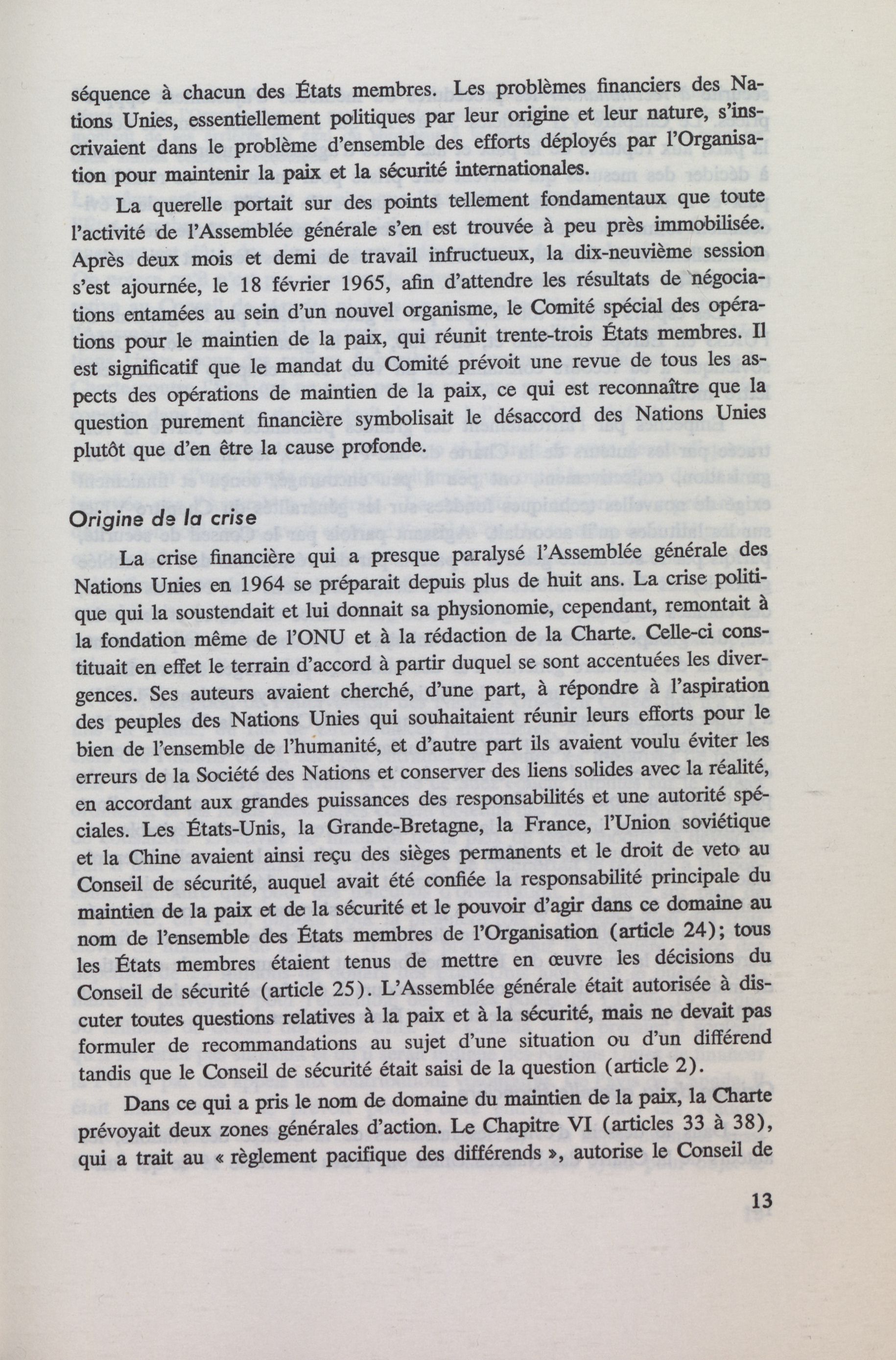 séquence à chacun des États membres. Les problèmes financiers des Nations Unies, essentiellement politiques par leur origine et leur nature, s'inscrivaient dans le problème d'ensemble des efforts déployés par l'Organisation pour maintenir la paix et la sécurité internationales.

La querelle portait sur des points tellement fondamentaux que toute l'activité de l'Assemblée générale s'en est trouvée à peu près immobilisée. Après deux mois et demi de travail infructueux, la dix-neuvième session s'est ajournée, le 18 février 1965, afin d'attendre les résultats de négociations entamées au sein d'un nouvel organisme, le Comité spécial des opérations pour le maintien de la paix, qui réunit trente-trois États membres. Il est significatif que le mandat du Comité prévoit une revue de tous les aspects des opérations de maintien de la paix, ce qui est reconnaître que la question purement financière symbolisait le désaccord des Nations Unies plutôt que d'en être la cause profonde.

Origine de la crise

La crise financière qui a presque paralysé l'Assemblée générale des Nations Unies en 1964 se préparait depuis plus de huit ans. La crise politique qui la soustendait et lui donnait sa physionomie, cependant, remontait à la fondation même de l'ONU et à la rédaction de la Charte. Celle-ci constituait en effet le terrain d'accord à partir duquel se sont accentuées les divergences. Ses auteurs avaient cherché, d'une part, à répondre à l'aspiration des peuples des Nations Unies qui souhaitaient réunir leurs efforts pour le bien de l'ensemble de l'humanité, et d'autre part ils avaient voulu éviter les erreurs de la Société des Nations et conserver des liens solides avec la réalité, en accordant aux grandes puissances des responsabilités et une autorité spéciales. Les États-Unis, la Grande-Bretagne, la France, l'Union soviétique et la Chine avaient ainsi reçu des sièges permanents et le droit de veto au Conseil de sécurité, auquel avait été confiée la responsabilité principale du maintien de la paix et de la sécurité et le pouvoir d'agir dans ce domaine au nom de l'ensemble des États membres de l'Organisation (article 24); tous les États membres étaient tenus de mettre en œuvre les décisions du Conseil de sécurité (article 25). L'Assemblée générale était autorisée à discuter toutes questions relatives à la paix et à la sécurité, mais ne devait pas formuler de recommandations au sujet d'une situation ou d'un différend tandis que le Conseil de sécurité était saisi de la question (article 2).

Dans ce qui a pris le nom de domaine du maintien de la paix, la Charte prévoyait deux zones générales d'action. Le Chapitre VI (articles 33 à 38), qui a trait au « règlement pacifique des différends », autorise le Conseil de

13